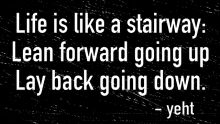 Life is like a stairway:
Lean forward going up
Lay back going down.

– yeht